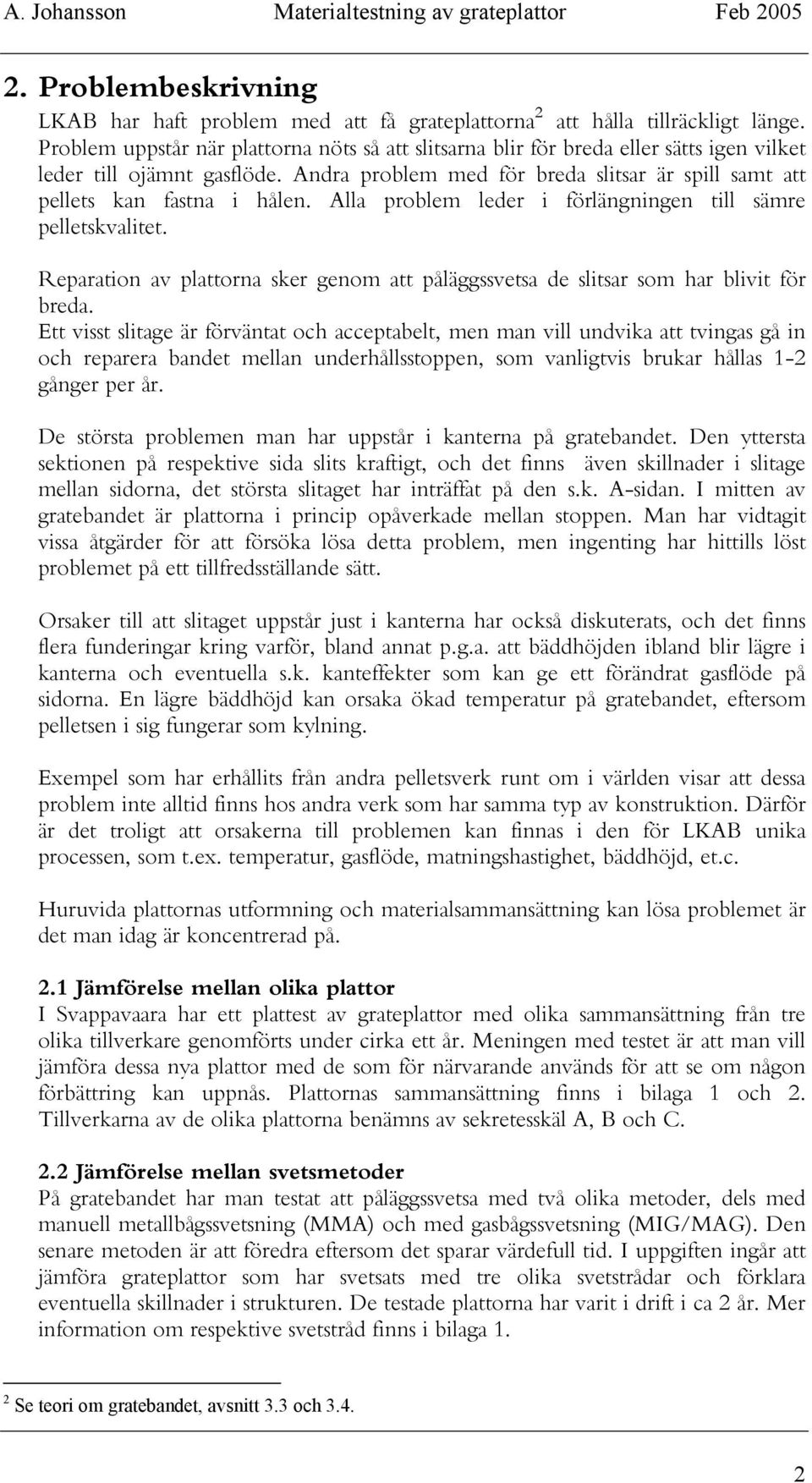 A. Johansson Materialtestning av grateplattor Feb 2005

2. Problembeskrivning

LKAB har haft problem med att få grateplattorna$^2$ att hålla tillräckligt länge. Problem uppstår när plattorna nöts så att slitsarna blir för breda eller sätts igen vilket leder till ojämnt gasflöde. Andra problem med för breda slitsar är spill samt att pellets kan fastna i hålen. Alla problem leder i förlängningen till sämre pelletskvalitet.

Reparation av plattorna sker genom att påläggssvetsa de slitsar som har blivit för breda.
Ett visst slitage är förväntat och acceptabelt, men man vill undvika att tvingas gå in och reparera bandet mellan underhållsstoppen, som vanligtvis brukar hållas 1-2 gånger per år.

De största problemen man har uppstår i kanterna på gratebandet. Den yttersta sektionen på respektive sida slits kraftigt, och det finns även skillnader i slitage mellan sidorna, det största slitaget har inträffat på den s.k. A-sidan. I mitten av gratebandet är plattorna i princip opåverkade mellan stoppen. Man har vidtagit vissa åtgärder för att försöka lösa detta problem, men ingenting har hittills löst problemet på ett tillfredsställande sätt.

Orsaker till att slitaget uppstår just i kanterna har också diskuterats, och det finns flera funderingar kring varför, bland annat p.g.a. att bäddhöjden ibland blir lägre i kanterna och eventuella s.k. kanteffekter som kan ge ett förändrat gasflöde på sidorna. En lägre bäddhöjd kan orsaka ökad temperatur på gratebandet, eftersom pelletsen i sig fungerar som kylning.

Exempel som har erhållits från andra pelletsverk runt om i världen visar att dessa problem inte alltid finns hos andra verk som har samma typ av konstruktion. Därför är det troligt att orsakerna till problemen kan finnas i den för LKAB unika processen, som t.ex. temperatur, gasflöde, matningshastighet, bäddhöjd, et.c.

Huruvida plattornas utformning och materialsammansättning kan lösa problemet är det man idag är koncentrerad på.

2.1 Jämförelse mellan olika plattor
I Svappavaara har ett plattest av grateplattor med olika sammansättning från tre olika tillverkare genomförts under cirka ett år. Meningen med testet är att man vill jämföra dessa nya plattor med de som för närvarande används för att se om någon förbättring kan uppnås. Plattornas sammansättning finns i bilaga 1 och 2. Tillverkarna av de olika plattorna benämns av sekretesskäl A, B och C.

2.2 Jämförelse mellan svetsmetoder
På gratebandet har man testat att påläggssvetsa med två olika metoder, dels med manuell metallbågssvetsning (MMA) och med gasbågssvetsning (MIG/MAG). Den senare metoden är att föredra eftersom det sparar värdefull tid. I uppgiften ingår att jämföra grateplattor som har svetsats med tre olika svetstrådar och förklara eventuella skillnader i strukturen. De testade plattorna har varit i drift i ca 2 år. Mer information om respektive svetstråd finns i bilaga 1.

$^2$ Se teori om gratebandet, avsnitt 3.3 och 3.4.

2